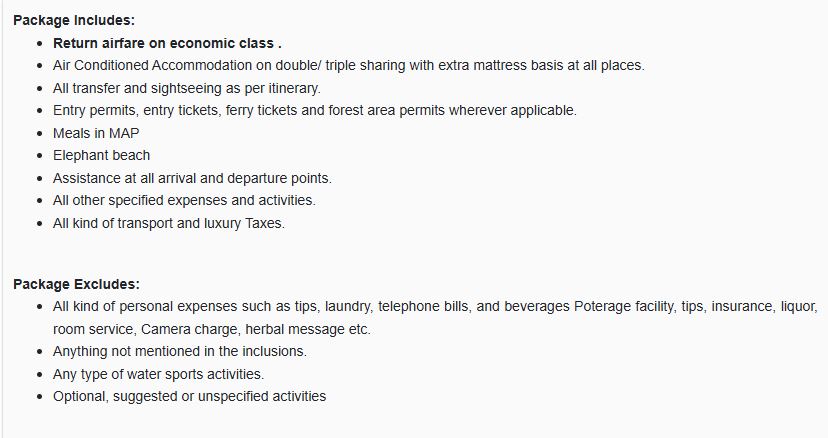 Package Includes:

- Return airfare on economic class .
- Air Conditioned Accommodation on double/ triple sharing with extra mattress basis at all places.
- All transfer and sightseeing as per itinerary.
- Entry permits, entry tickets, ferry tickets and forest area permits wherever applicable.
- Meals in MAP
- Elephant beach
- Assistance at all arrival and departure points.
- All other specified expenses and activities.
- All kind of transport and luxury Taxes.

Package Excludes:

- All kind of personal expenses such as tips, laundry, telephone bills, and beverages Poterage facility, tips, insurance, liquor, room service, Camera charge, herbal message etc.
- Anything not mentioned in the inclusions.
- Any type of water sports activities.
- Optional, suggested or unspecified activities